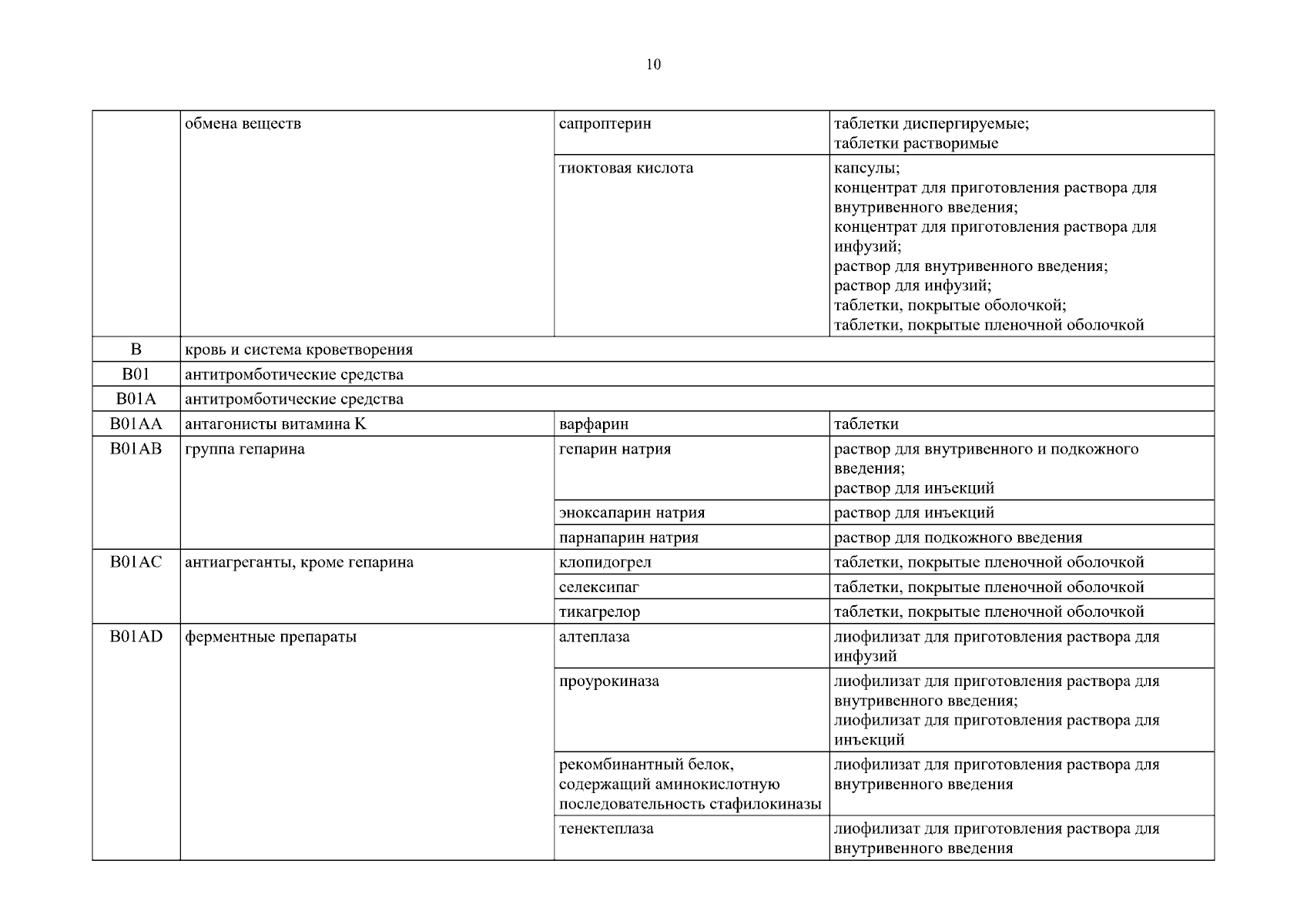 10

|  |  |  |  |
|---|---|---|---|
|  | обмена веществ | сапроптерин | таблетки диспергируемые; таблетки растворимые |
|  |  | тиоктовая кислота | капсулы; концентрат для приготовления раствора для внутривенного введения; концентрат для приготовления раствора для инфузий; раствор для внутривенного введения; раствор для инфузий; таблетки, покрытые оболочкой; таблетки, покрытые пленочной оболочкой |
| B | кровь и система кроветворения |  |  |
| B01 | антитромботические средства |  |  |
| B01A | антитромботические средства |  |  |
| B01AA | антагонисты витамина K | варфарин | таблетки |
| B01AB | группа гепарина | гепарин натрия | раствор для внутривенного и подкожного введения; раствор для инъекций |
|  |  | эноксапарин натрия | раствор для инъекций |
|  |  | парнапарин натрия | раствор для подкожного введения |
| B01AC | антиагреганты, кроме гепарина | клопидогрел | таблетки, покрытые пленочной оболочкой |
|  |  | селексипаг | таблетки, покрытые пленочной оболочкой |
|  |  | тикагрелор | таблетки, покрытые пленочной оболочкой |
| B01AD | ферментные препараты | алтеплаза | лиофилизат для приготовления раствора для инфузий |
|  |  | проурокиназа | лиофилизат для приготовления раствора для внутривенного введения; лиофилизат для приготовления раствора для инъекций |
|  |  | рекомбинантный белок, содержащий аминокислотную последовательность стафилокиназы | лиофилизат для приготовления раствора для внутривенного введения |
|  |  | тенектеплаза | лиофилизат для приготовления раствора для внутривенного введения |